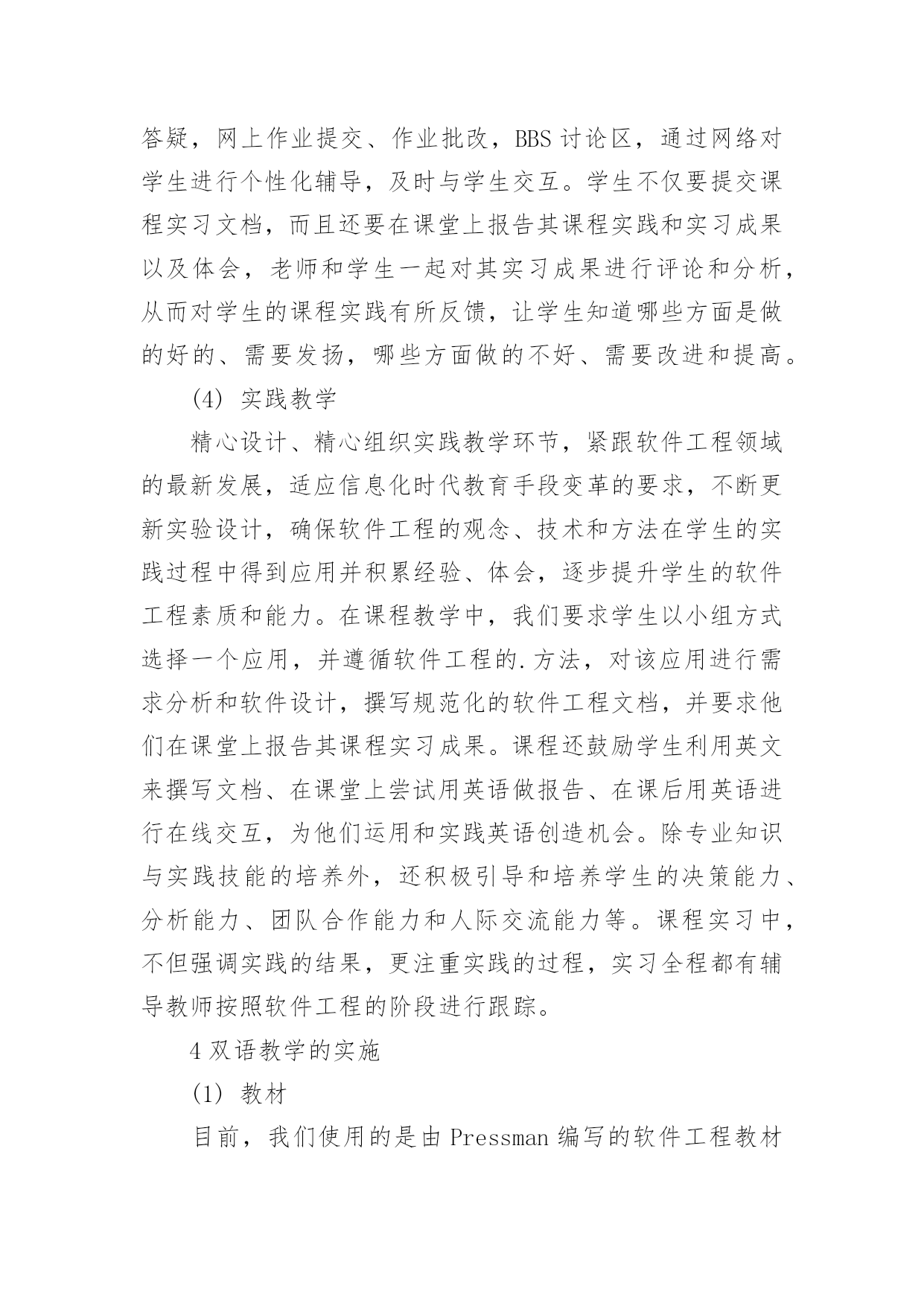 答疑，网上作业提交、作业批改，BBS 讨论区，通过网络对学生进行个性化辅导，及时与学生交互。学生不仅要提交课程实习文档，而且还要在课堂上报告其课程实践和实习成果以及体会，老师和学生一起对其实习成果进行评论和分析，从而对学生的课程实践有所反馈，让学生知道哪些方面是做的好的、需要发扬，哪些方面做的不好、需要改进和提高。

(4) 实践教学

精心设计、精心组织实践教学环节，紧跟软件工程领域的最新发展，适应信息化时代教育手段变革的要求，不断更新实验设计，确保软件工程的观念、技术和方法在学生的实践过程中得到应用并积累经验、体会，逐步提升学生的软件工程素质和能力。在课程教学中，我们要求学生以小组方式选择一个应用，并遵循软件工程的.方法，对该应用进行需求分析和软件设计，撰写规范化的软件工程文档，并要求他们在课堂上报告其课程实习成果。课程还鼓励学生利用英文来撰写文档、在课堂上尝试用英语做报告、在课后用英语进行在线交互，为他们运用和实践英语创造机会。除专业知识与实践技能的培养外，还积极引导和培养学生的决策能力、分析能力、团队合作能力和人际交流能力等。课程实习中，不但强调实践的结果，更注重实践的过程，实习全程都有辅导教师按照软件工程的阶段进行跟踪。

4 双语教学的实施

(1) 教材

目前，我们使用的是由 Pressman 编写的软件工程教材